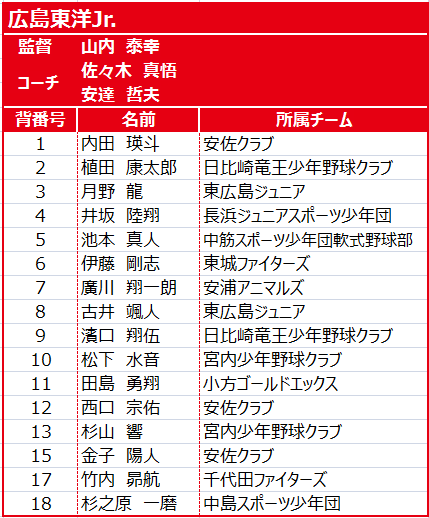 広島東洋Jr.

監督　山内　泰幸
コーチ　佐々木　真悟
安達　哲夫

| 背番号 | 名前 | 所属チーム |
|---|---|---|
| 1 | 内田　瑛斗 | 安佐クラブ |
| 2 | 植田　康太郎 | 日比崎竜王少年野球クラブ |
| 3 | 月野　龍 | 東広島ジュニア |
| 4 | 井坂　陸翔 | 長浜ジュニアスポーツ少年団 |
| 5 | 池本　真人 | 中筋スポーツ少年団軟式野球部 |
| 6 | 伊藤　剛志 | 東城ファイターズ |
| 7 | 廣川　翔一朗 | 安浦アニマルズ |
| 8 | 古井　颯人 | 東広島ジュニア |
| 9 | 濱口　翔伍 | 日比崎竜王少年野球クラブ |
| 10 | 松下　水音 | 宮内少年野球クラブ |
| 11 | 田島　勇翔 | 小方ゴールドエックス |
| 12 | 西口　宗佑 | 安佐クラブ |
| 13 | 杉山　響 | 宮内少年野球クラブ |
| 15 | 金子　陽人 | 安佐クラブ |
| 17 | 竹内　昴航 | 千代田ファイターズ |
| 18 | 杉之原　一磨 | 中島スポーツ少年団 |